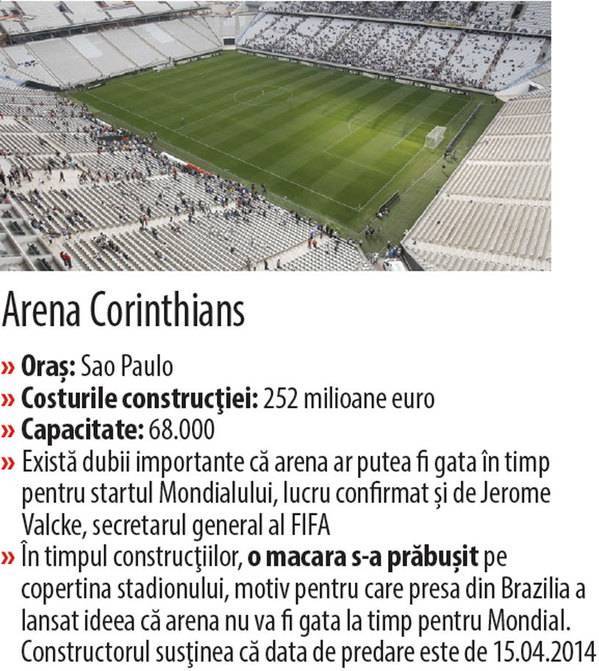 Arena Corinthians

» Oraș: Sao Paulo
» Costurile construcţiei: 252 milioane euro
» Capacitate: 68.000
» Există dubii importante că arena ar putea fi gata în timp pentru startul Mondialului, lucru confirmat și de Jerome Valcke, secretarul general al FIFA
» În timpul construcţiilor, o macara s-a prăbușit pe copertina stadionului, motiv pentru care presa din Brazilia a lansat ideea că arena nu va fi gata la timp pentru Mondial. Constructorul susţinea că data de predare este de 15.04.2014